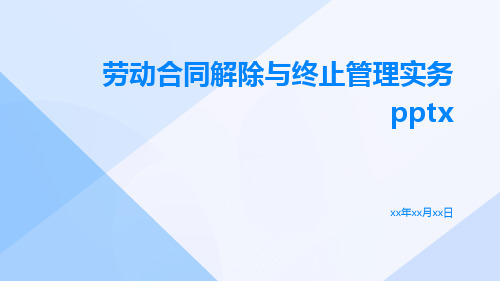 劳动合同解除与终止管理实务pptx

xx年xx月xx日